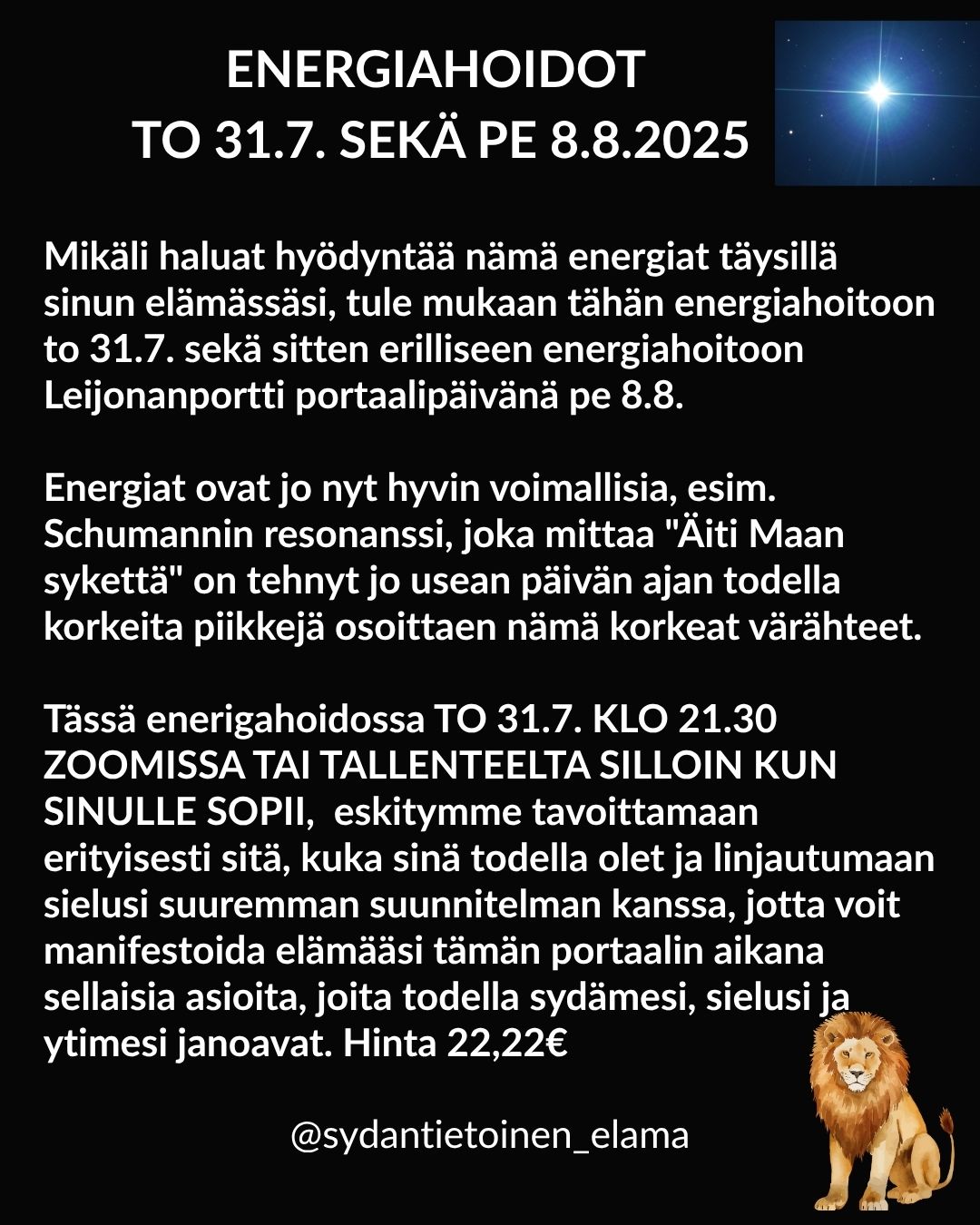 ENERGIAHOIDOT
TO 31.7. SEKÄ PE 8.8.2025

Mikäli haluat hyödyntää nämä energiat täysillä sinun elämässäsi, tule mukaan tähän energiahoitoon to 31.7. sekä sitten erilliseen energiahoitoon Leijonanportti portaalipäivänä pe 8.8.

Energiat ovat jo nyt hyvin voimallisia, esim. Schumannin resonanssi, joka mittaa "Äiti Maan sykettä" on tehnyt jo usean päivän ajan todella korkeita piikkejä osoittaen nämä korkeat värähteet.

Tässä enerigahoidossa TO 31.7. KLO 21.30 ZOOMISSA TAI TALLENTEELTA SILLOIN KUN SINULLE SOPII, eskitymme tavoittamaan erityisesti sitä, kuka sinä todella olet ja linjautumaan sielusi suuremman suunnitelman kanssa, jotta voit manifestoida elämääsi tämän portaalin aikana sellaisia asioita, joita todella sydämesi, sielusi ja ytimesi janoavat. Hinta 22,22€

@sydantietoinen_elama